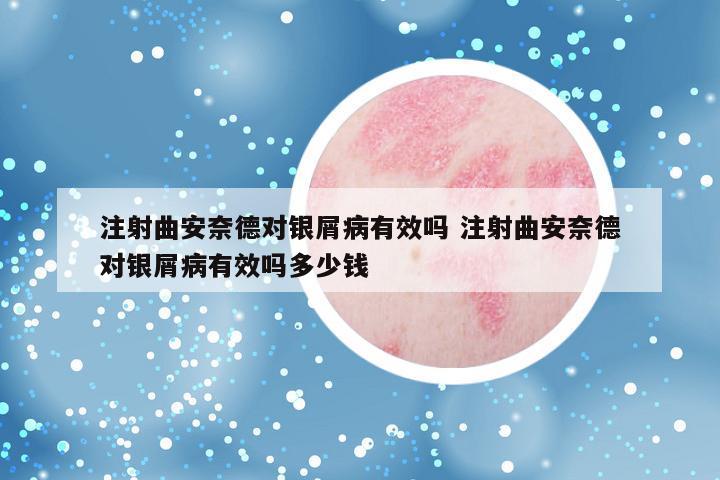 注射曲安奈德对银屑病有效吗 注射曲安奈德对银屑病有效吗多少钱